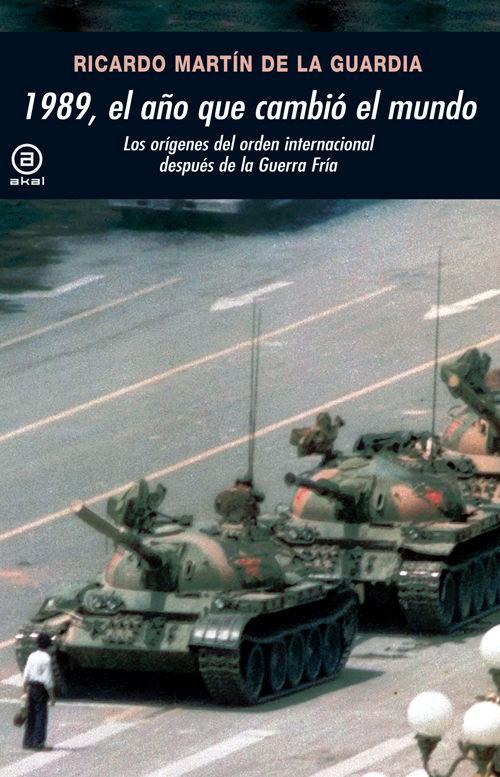 RICARDO MARTÍN DE LA GUARDIA

1989, el año que cambió el mundo

Los orígenes del orden internacional después de la Guerra Fría

a
akal